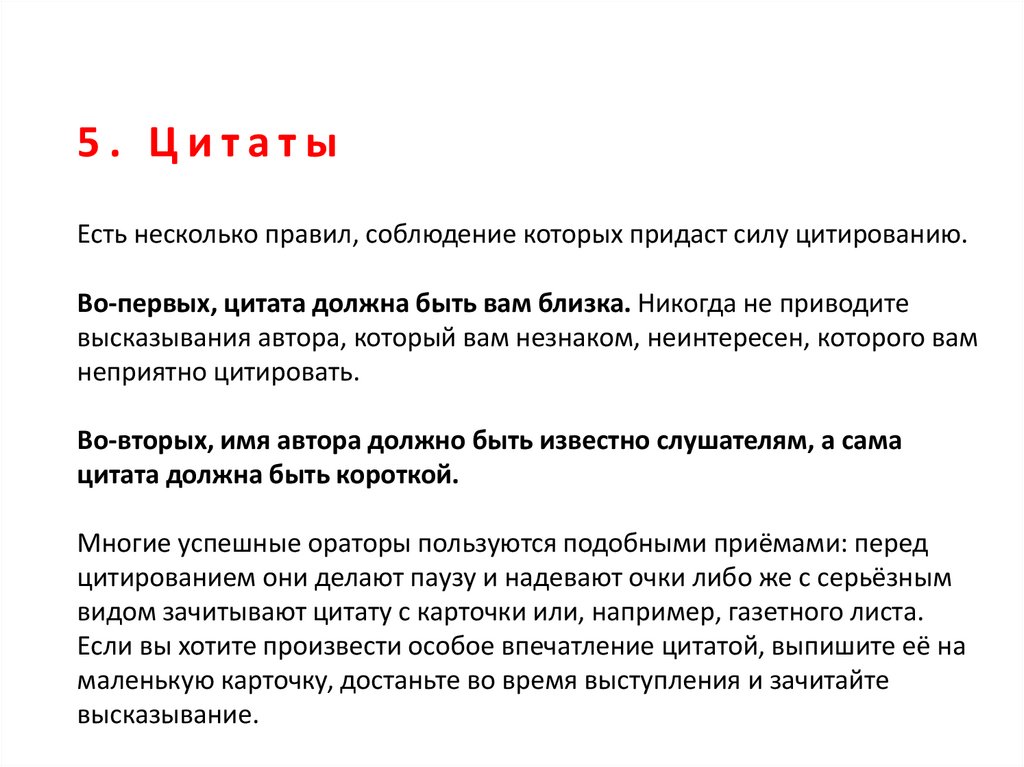 5. Цитаты

Есть несколько правил, соблюдение которых придаст силу цитированию.

Во-первых, цитата должна быть вам близка. Никогда не приводите высказывания автора, который вам незнаком, неинтересен, которого вам неприятно цитировать.

Во-вторых, имя автора должно быть известно слушателям, а сама цитата должна быть короткой.

Многие успешные ораторы пользуются подобными приёмами: перед цитированием они делают паузу и надевают очки либо же с серьёзным видом зачитывают цитату с карточки или, например, газетного листа. Если вы хотите произвести особое впечатление цитатой, выпишите её на маленькую карточку, достаньте во время выступления и зачитайте высказывание.